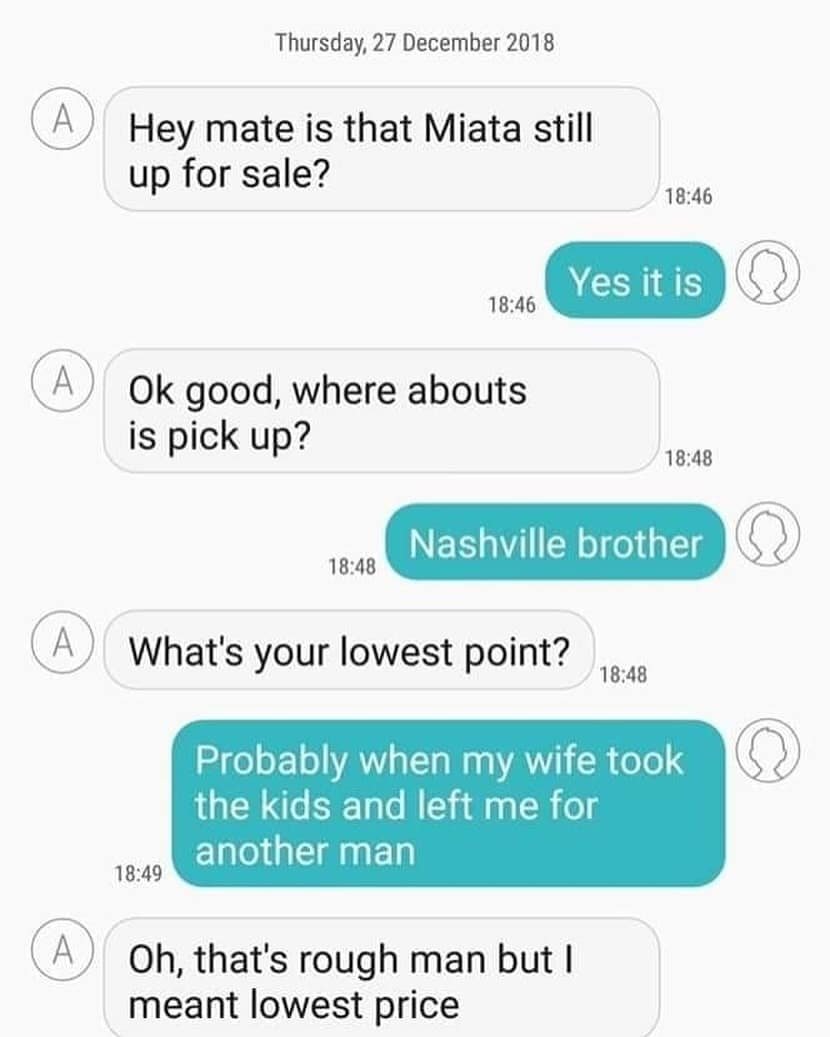 Thursday, 27 December 2018

A
Hey mate is that Miata still up for sale?
18:46

Yes it is
18:46

A
Ok good, where abouts is pick up?
18:48

Nashville brother
18:48

A
What's your lowest point?
18:48

Probably when my wife took the kids and left me for another man
18:49

A
Oh, that's rough man but I meant lowest price